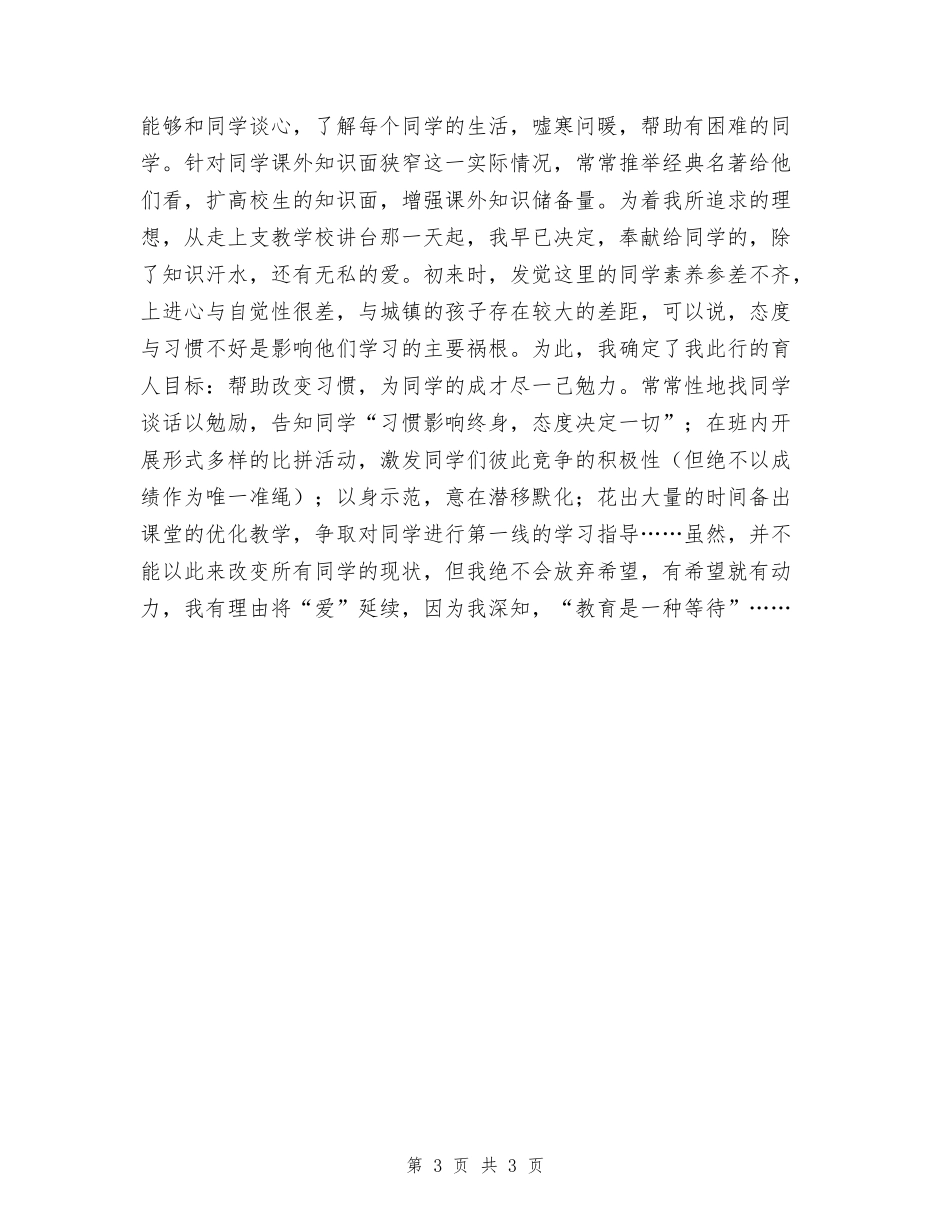 能够和同学谈心，了解每个同学的生活，嘘寒问暖，帮助有困难的同学。针对同学课外知识面狭窄这一实际情况，常常推举经典名著给他们看，扩高校生的知识面，增强课外知识储备量。为着我所追求的理想，从走上支教学校讲台那一天起，我早已决定，奉献给同学的，除了知识汗水，还有无私的爱。初来时，发觉这里的同学素养参差不齐，上进心与自觉性很差，与城镇的孩子存在较大的差距，可以说，态度与习惯不好是影响他们学习的主要祸根。为此，我确定了我此行的育人目标：帮助改变习惯，为同学的成才尽一己勉力。常常性地找同学谈话以勉励，告知同学“习惯影响终身，态度决定一切”；在班内开展形式多样的比拼活动，激发同学们彼此竞争的积极性（但绝不以成绩作为唯一准绳）；以身示范，意在潜移默化；花出大量的时间备出课堂的优化教学，争取对同学进行第一线的学习指导……虽然，并不能以此来改变所有同学的现状，但我绝不会放弃希望，有希望就有动力，我有理由将“爱”延续，因为我深知，“教育是一种等待”……

第 3 页 共 3 页